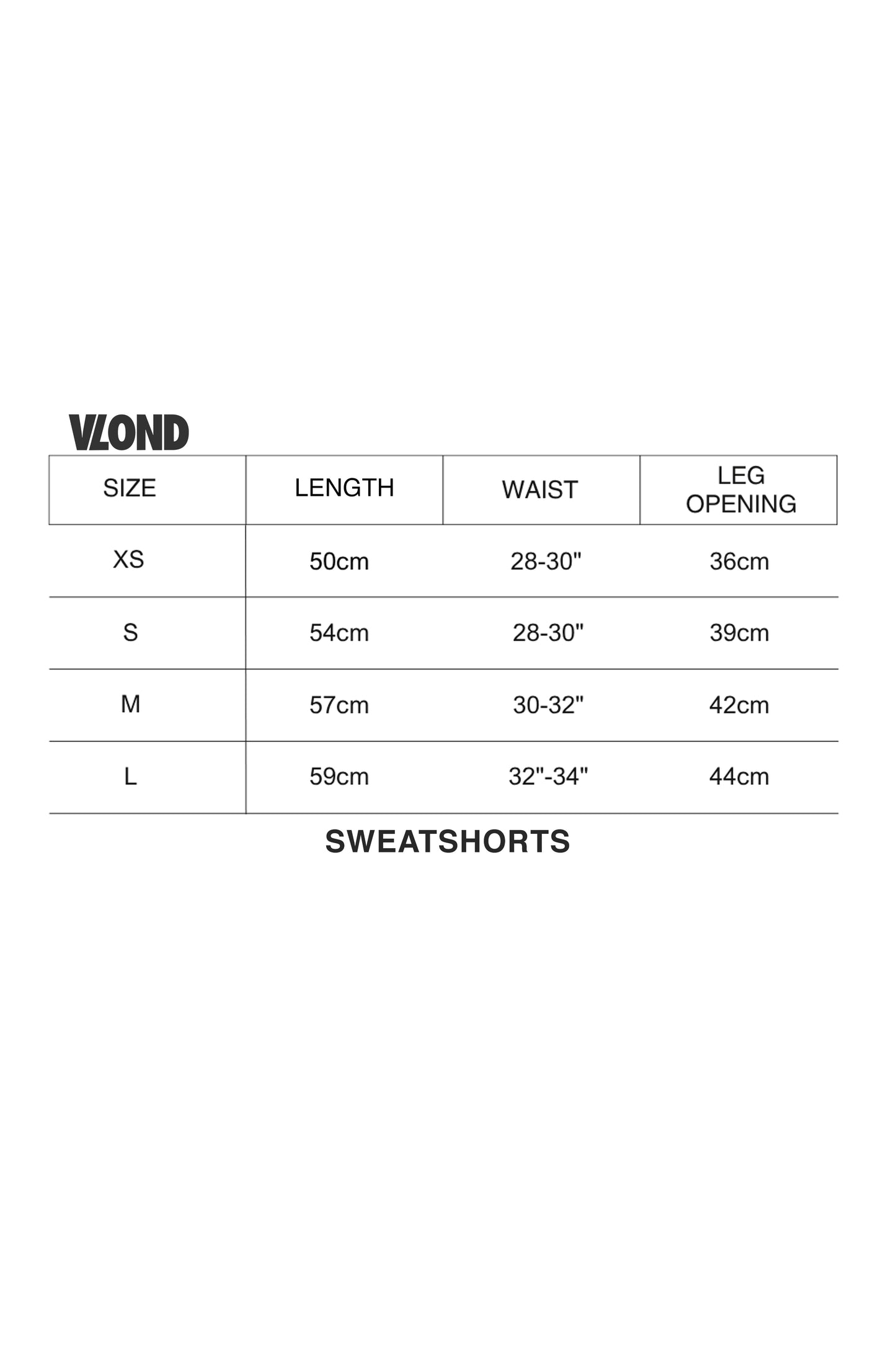 VLOND

| SIZE | LENGTH | WAIST | LEG OPENING |
|---|---|---|---|
| XS | 50cm | 28-30" | 36cm |
| S | 54cm | 28-30" | 39cm |
| M | 57cm | 30-32" | 42cm |
| L | 59cm | 32"-34" | 44cm |

SWEATSHORTS